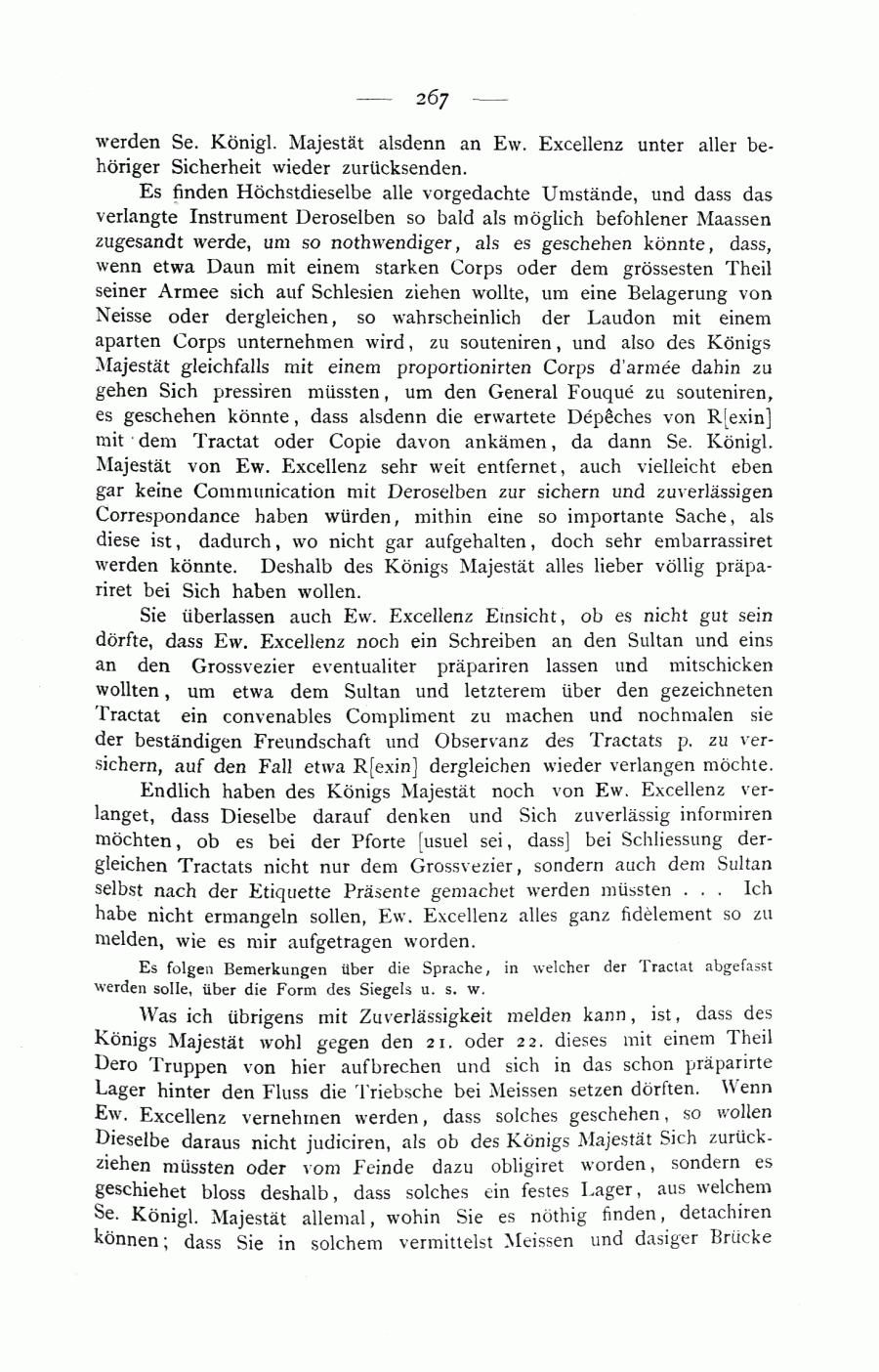 — 267 —

werden Se. Königl. Majestät alsdenn an Ew. Excellenz unter aller behöriger Sicherheit wieder zurücksenden.

Es finden Höchstdieselbe alle vorgedachte Umstände, und dass das verlangte Instrument Deroselben so bald als möglich befohlener Maassen zugesandt werde, um so nothwendiger, als es geschehen könnte, dass, wenn etwa Daun mit einem starken Corps oder dem grössesten Theil seiner Armee sich auf Schlesien ziehen wollte, um eine Belagerung von Neisse oder dergleichen, so wahrscheinlich der Laudon mit einem aparten Corps unternehmen wird, zu souteniren, und also des Königs Majestät gleichfalls mit einem proportionirten Corps d'armée dahin zu gehen Sich pressiren müssten, um den General Fouqué zu souteniren, es geschehen könnte, dass alsdenn die erwartete Dépêches von R[exin] mit dem Tractat oder Copie davon ankämen, da dann Se. Königl. Majestät von Ew. Excellenz sehr weit entfernet, auch vielleicht eben gar keine Communication mit Deroselben zur sichern und zuverlässigen Correspondance haben würden, mithin eine so importante Sache, als diese ist, dadurch, wo nicht gar aufgehalten, doch sehr embarrassiret werden könnte. Deshalb des Königs Majestät alles lieber völlig präpariret bei Sich haben wollen.

Sie überlassen auch Ew. Excellenz Einsicht, ob es nicht gut sein dörfte, dass Ew. Excellenz noch ein Schreiben an den Sultan und eins an den Grossvezier eventualiter präpariren lassen und mitschicken wollten, um etwa dem Sultan und letzterem über den gezeichneten Tractat ein convenables Compliment zu machen und nochmalen sie der beständigen Freundschaft und Observanz des Tractats p. zu versichern, auf den Fall etwa R[exin] dergleichen wieder verlangen möchte.

Endlich haben des Königs Majestät noch von Ew. Excellenz verlanget, dass Dieselbe darauf denken und Sich zuverlässig informiren möchten, ob es bei der Pforte [usuel sei, dass] bei Schliessung dergleichen Tractats nicht nur dem Grossvezier, sondern auch dem Sultan selbst nach der Etiquette Präsente gemachet werden müssten . . . Ich habe nicht ermangeln sollen, Ew. Excellenz alles ganz fidèlement so zu melden, wie es mir aufgetragen worden.

Es folgen Bemerkungen über die Sprache, in welcher der Tractat abgefasst werden solle, über die Form des Siegels u. s. w.

Was ich übrigens mit Zuverlässigkeit melden kann, ist, dass des Königs Majestät wohl gegen den 21. oder 22. dieses mit einem Theil Dero Truppen von hier aufbrechen und sich in das schon präparirte Lager hinter den Fluss die Triebsche bei Meissen setzen dörften. Wenn Ew. Excellenz vernehmen werden, dass solches geschehen, so wollen Dieselbe daraus nicht judiciren, als ob des Königs Majestät Sich zurückziehen müssten oder vom Feinde dazu obligiret worden, sondern es geschiehet bloss deshalb, dass solches ein festes Lager, aus welchem Se. Königl. Majestät allemal, wohin Sie es nöthig finden, detachiren können; dass Sie in solchem vermittelst Meissen und dasiger Brücke